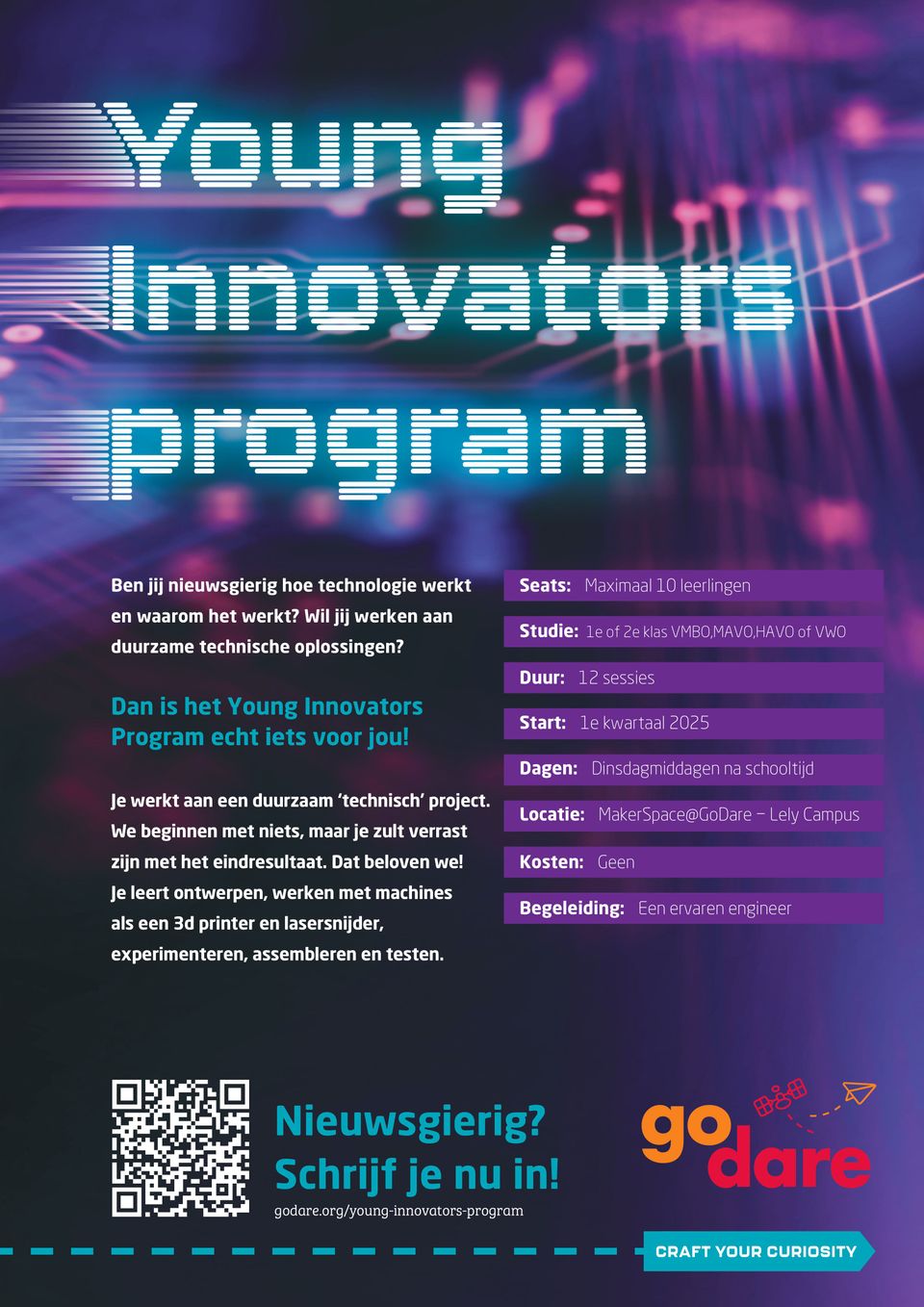 Young Innovators program

Ben jij nieuwsgierig hoe technologie werkt en waarom het werkt? Wil jij werken aan duurzame technische oplossingen?

Dan is het Young Innovators Program echt iets voor jou!

Je werkt aan een duurzaam 'technisch' project. We beginnen met niets, maar je zult verrast zijn met het eindresultaat. Dat beloven we! Je leert ontwerpen, werken met machines als een 3d printer en lasersnijder, experimenteren, assembleren en testen.

Seats: Maximaal 10 leerlingen

Studie: 1e of 2e klas VMBO,MAVO,HAVO of VWO

Duur: 12 sessies

Start: 1e kwartaal 2025

Dagen: Dinsdagmiddagen na schooltijd

Locatie: MakerSpace@GoDare – Lely Campus

Kosten: Geen

Begeleiding: Een ervaren engineer

Nieuwsgierig? Schrijf je nu in!

godare.org/young-innovators-program

go dare

CRAFT YOUR CURIOSITY